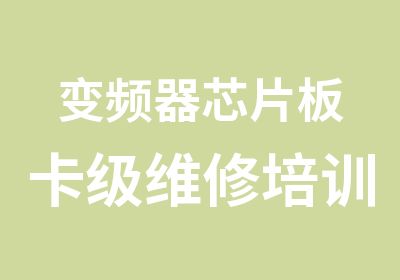 变频器芯片板
卡级维修培训